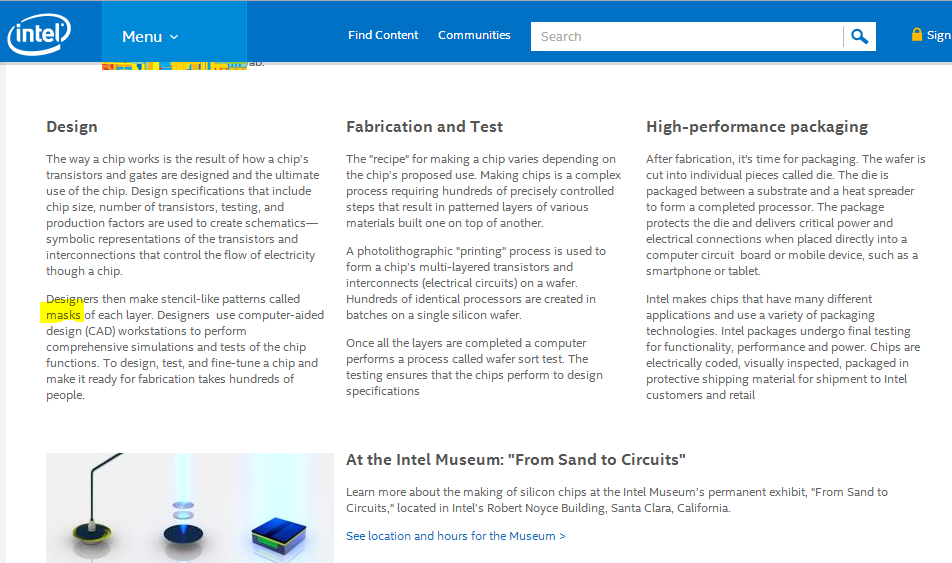 intel

Menu

Find Content Communities

Search

Sign

ab.

Design

The way a chip works is the result of how a chip's transistors and gates are designed and the ultimate use of the chip. Design specifications that include chip size, number of transistors, testing, and production factors are used to create schematics—symbolic representations of the transistors and interconnections that control the flow of electricity though a chip.

Designers then make stencil-like patterns called masks of each layer. Designers use computer-aided design (CAD) workstations to perform comprehensive simulations and tests of the chip functions. To design, test, and fine-tune a chip and make it ready for fabrication takes hundreds of people.

Fabrication and Test

The "recipe" for making a chip varies depending on the chip's proposed use. Making chips is a complex process requiring hundreds of precisely controlled steps that result in patterned layers of various materials built one on top of another.

A photolithographic "printing" process is used to form a chip's multi-layered transistors and interconnects (electrical circuits) on a wafer. Hundreds of identical processors are created in batches on a single silicon wafer.

Once all the layers are completed a computer performs a process called wafer sort test. The testing ensures that the chips perform to design specifications

High-performance packaging

After fabrication, it's time for packaging. The wafer is cut into individual pieces called die. The die is packaged between a substrate and a heat spreader to form a completed processor. The package protects the die and delivers critical power and electrical connections when placed directly into a computer circuit board or mobile device, such as a smartphone or tablet.

Intel makes chips that have many different applications and use a variety of packaging technologies. Intel packages undergo final testing for functionality, performance and power. Chips are electrically coded, visually inspected, packaged in protective shipping material for shipment to Intel customers and retail

At the Intel Museum: "From Sand to Circuits"

Learn more about the making of silicon chips at the Intel Museum's permanent exhibit, "From Sand to Circuits," located in Intel's Robert Noyce Building, Santa Clara, California.

See location and hours for the Museum >